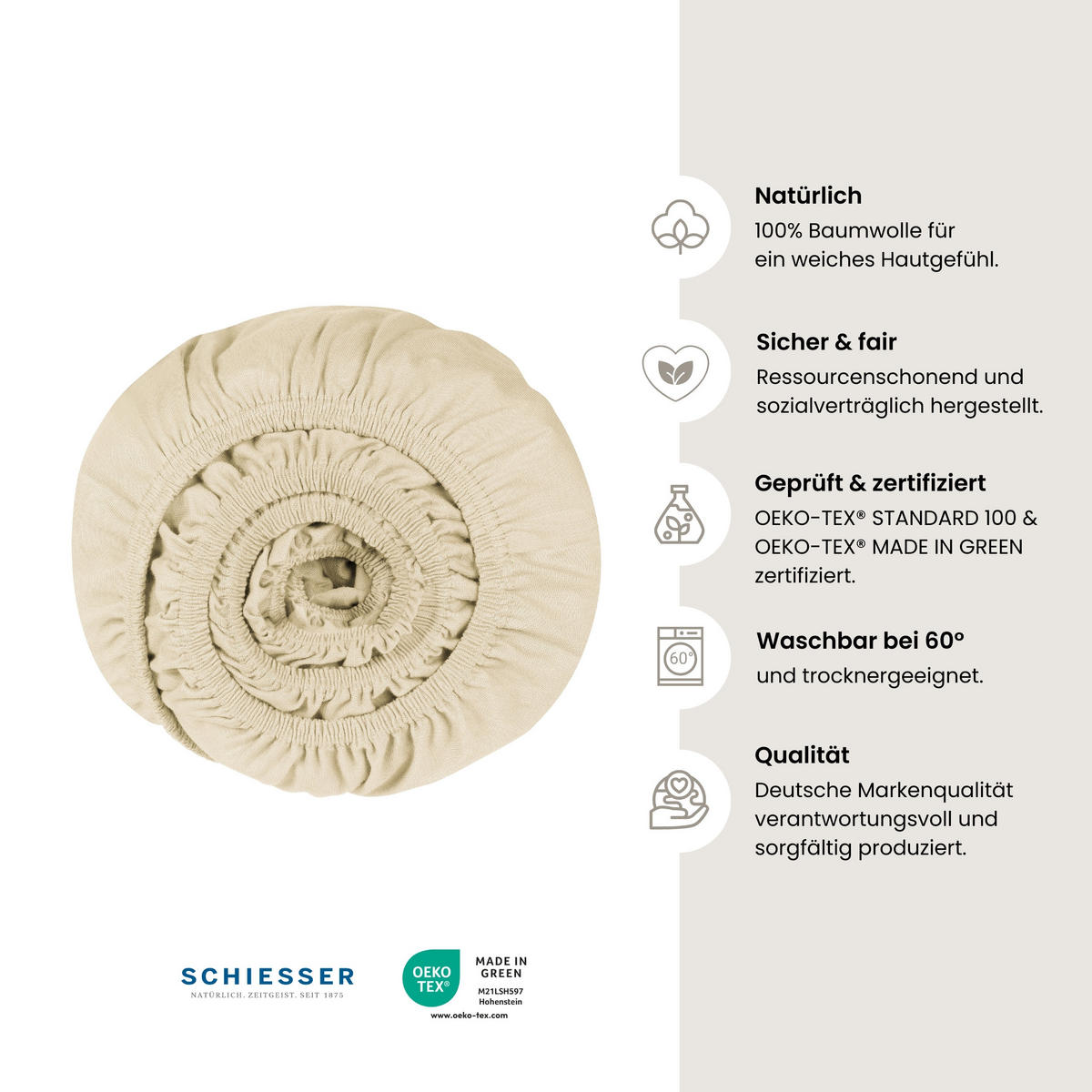 Natürlich
100% Baumwolle für ein weiches Hautgefühl.

Sicher & fair
Ressourcenschonend und sozialverträglich hergestellt.

Geprüft & zertifiziert
OEKO-TEX® STANDARD 100 & OEKO-TEX® MADE IN GREEN zertifiziert.

60°

Waschbar bei 60°
und trocknergeeignet.

Qualität
Deutsche Markenqualität verantwortungsvoll und sorgfältig produziert.

SCHIESSER
NATÜRLICH. ZEITGEIST. SEIT 1875

OEKO TEX®
MADE IN GREEN
M21LSH597
Hohenstein
www.oeko-tex.com